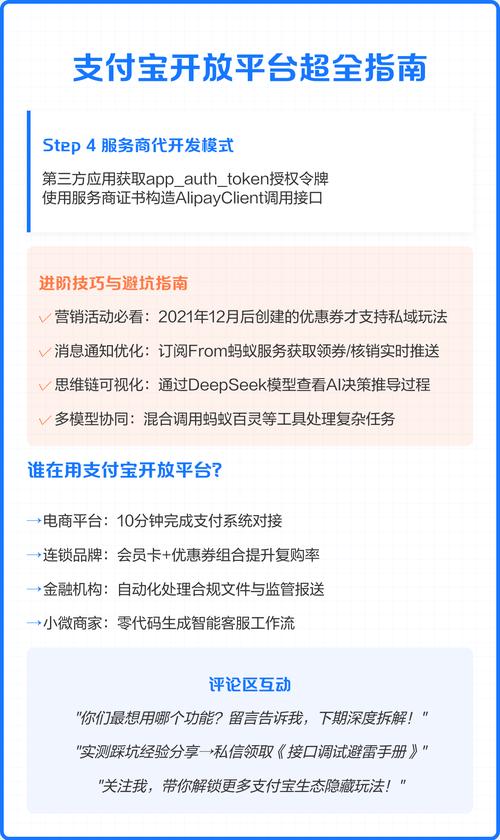 支付宝开放平台超全指南

Step 4 服务商代开发模式

第三方应用获取app_auth_token授权令牌
使用服务商证书构造AlipayClient调用接口

进阶技巧与避坑指南

✓ 营销活动必看：2021年12月后创建的优惠券才支持私域玩法

✓ 消息通知优化：订阅From蚂蚁服务获取领券/核销实时推送

✓ 思维链可视化：通过DeepSeek模型查看AI决策推导过程

✓ 多模型协同：混合调用蚂蚁百灵等工具处理复杂任务

谁在用支付宝开放平台？

→电商平台：10分钟完成支付系统对接

→连锁品牌：会员卡+优惠券组合提升复购率

→金融机构：自动化处理合规文件与监管报送

→小微商家：零代码生成智能客服工作流

评论区互动

"你们最想用哪个功能？留言告诉我，下期深度拆解！"

"实测踩坑经验分享→私信领取《接口调试避雷手册》"

"关注我，带你解锁更多支付宝生态隐藏玩法！"